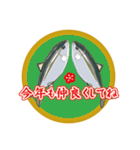 今年も仲良くしてね